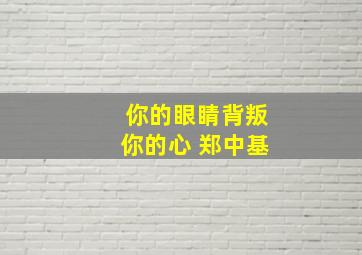 你的眼睛背叛
你的心 郑中基